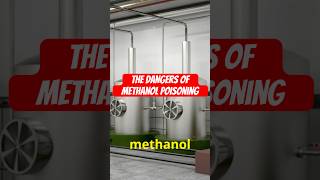 THE DANGERS OF METHANOL POISONING

methanol